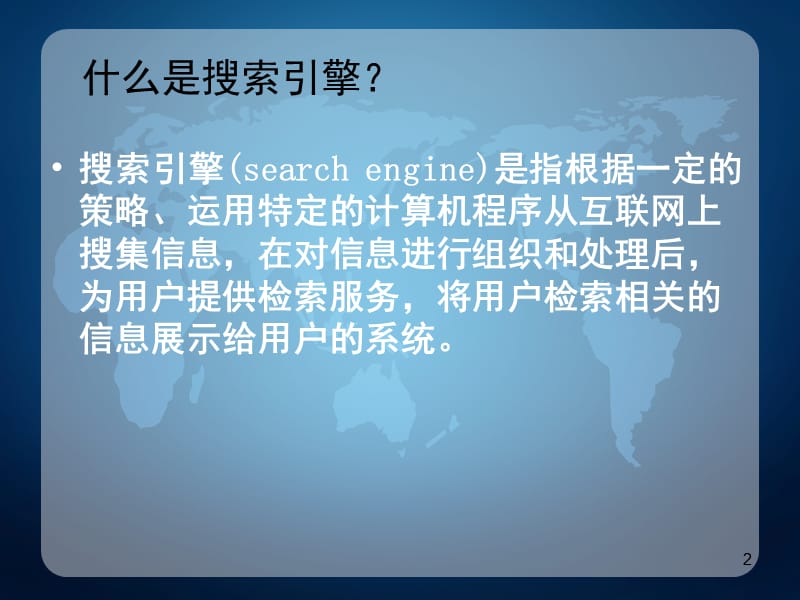 什么是搜索引擎？

• 搜索引擎(search engine)是指根据一定的策略、运用特定的计算机程序从互联网上搜集信息，在对信息进行组织和处理后，为用户提供检索服务，将用户检索相关的信息展示给用户的系统。

2